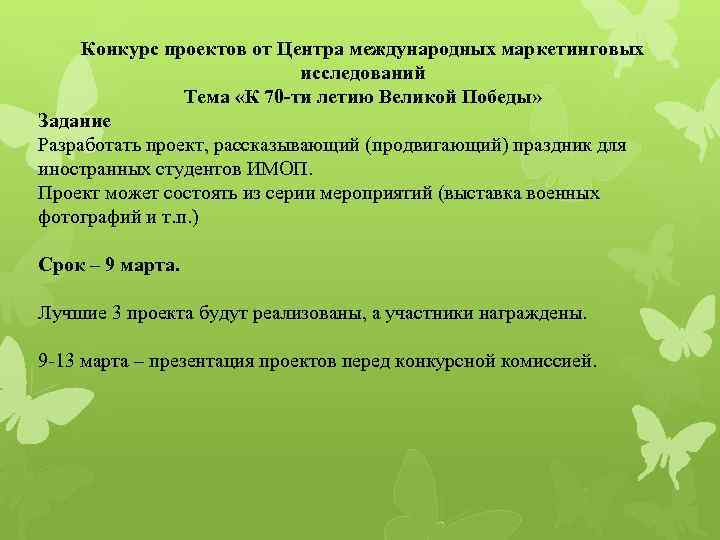 Конкурс проектов от Центра международных маркетинговых исследований
Тема «К 70-ти летию Великой Победы»

Задание
Разработать проект, рассказывающий (продвигающий) праздник для иностранных студентов ИМОП.
Проект может состоять из серии мероприятий (выставка военных фотографий и т.п.)

Срок – 9 марта.

Лучшие 3 проекта будут реализованы, а участники награждены.

9-13 марта – презентация проектов перед конкурсной комиссией.